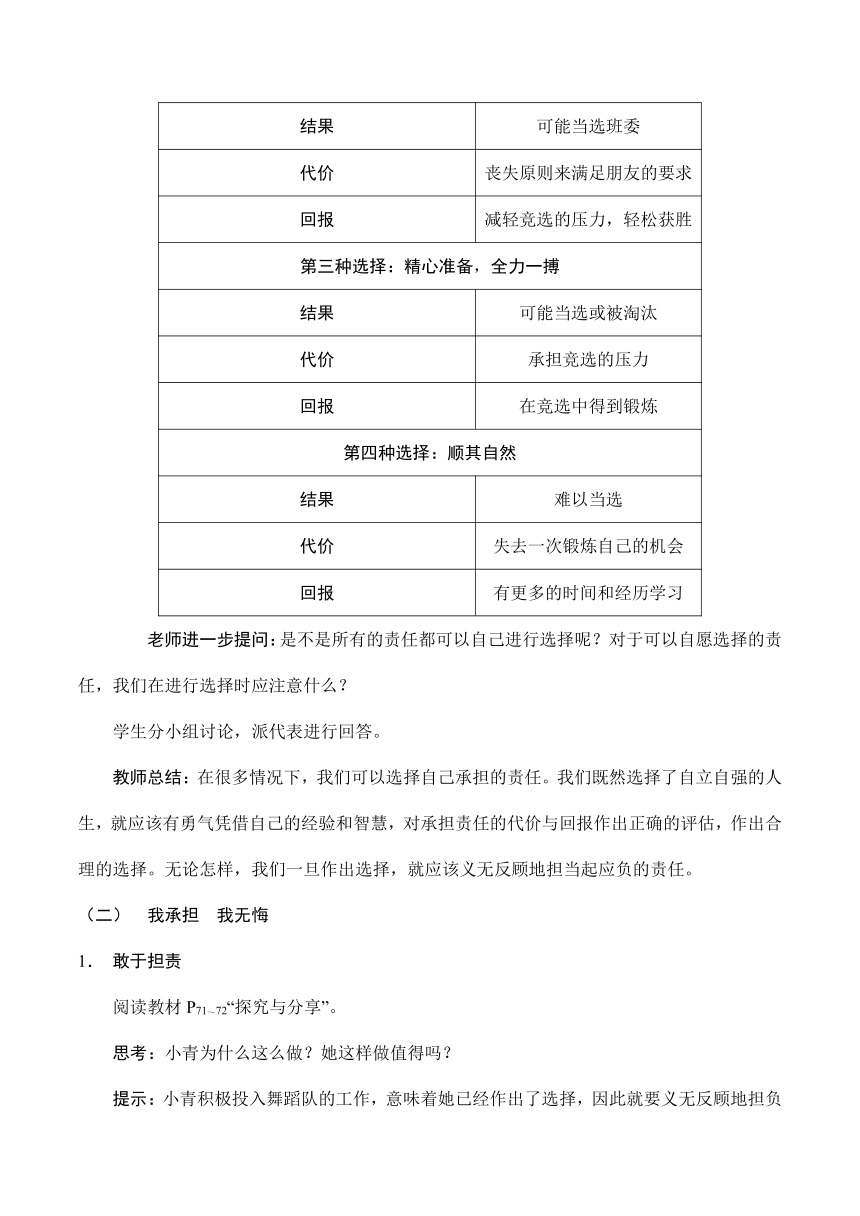 | 结果 | 可能当选班委 |
|---|---|
| 代价 | 丧失原则来满足朋友的要求 |
| 回报 | 减轻竞选的压力，轻松获胜 |
| 第三种选择：精心准备，全力一搏 | |
| 结果 | 可能当选或被淘汰 |
| 代价 | 承担竞选的压力 |
| 回报 | 在竞选中得到锻炼 |
| 第四种选择：顺其自然 | |
| 结果 | 难以当选 |
| 代价 | 失去一次锻炼自己的机会 |
| 回报 | 有更多的时间和经历学习 |

老师进一步提问：是不是所有的责任都可以自己进行选择呢？对于可以自愿选择的责任，我们在进行选择时应注意什么？

学生分小组讨论，派代表进行回答。

教师总结：在很多情况下，我们可以选择自己承担的责任。我们既然选择了自立自强的人生，就应该有勇气凭借自己的经验和智慧，对承担责任的代价与回报作出正确的评估，作出合理的选择。无论怎样，我们一旦作出选择，就应该义无反顾地担当起应负的责任。

（二）　我承担　我无悔

1．　敢于担责

阅读教材 $P_{71-72}$“探究与分享”。

思考：小青为什么这么做？她这样做值得吗？

提示：小青积极投入舞蹈队的工作，意味着她已经作出了选择，因此就要义无反顾地担负